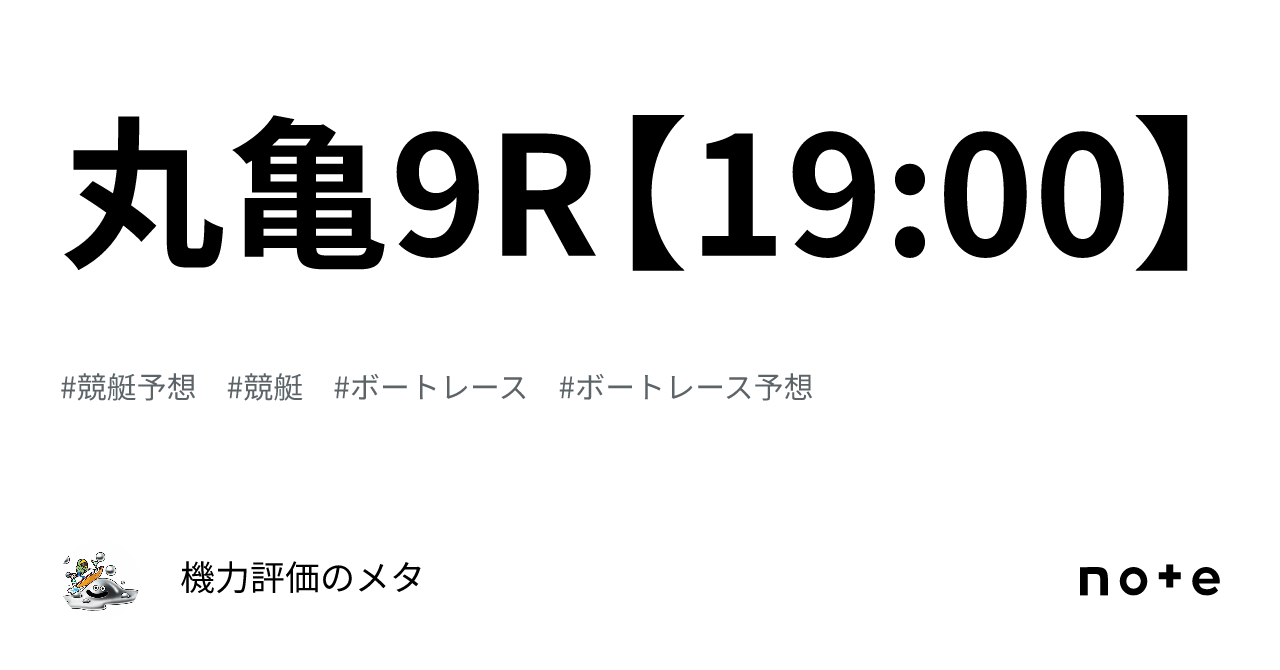 丸亀9R【19:00】

#競艇予想　#競艇　#ボートレース　#ボートレース予想

機力評価のメタ

note